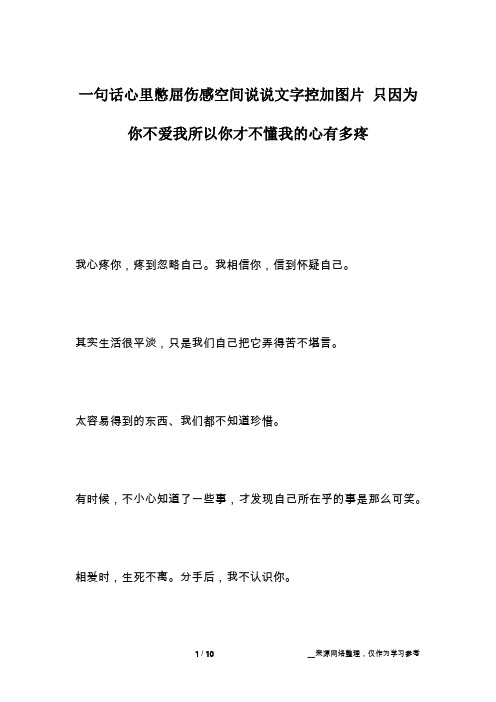 一句话心里憋屈伤感空间说说文字控加图片 只因为你不爱我所以你才不懂我的心有多疼

我心疼你，疼到忽略自己。我相信你，信到怀疑自己。

其实生活很平淡，只是我们自己把它弄得苦不堪言。

太容易得到的东西、我们都不知道珍惜。

有时候，不小心知道了一些事，才发现自己所在乎的事是那么可笑。

相爱时，生死不离。分手后，我不认识你。

1 / 10

__来源网络整理，仅作为学习参考